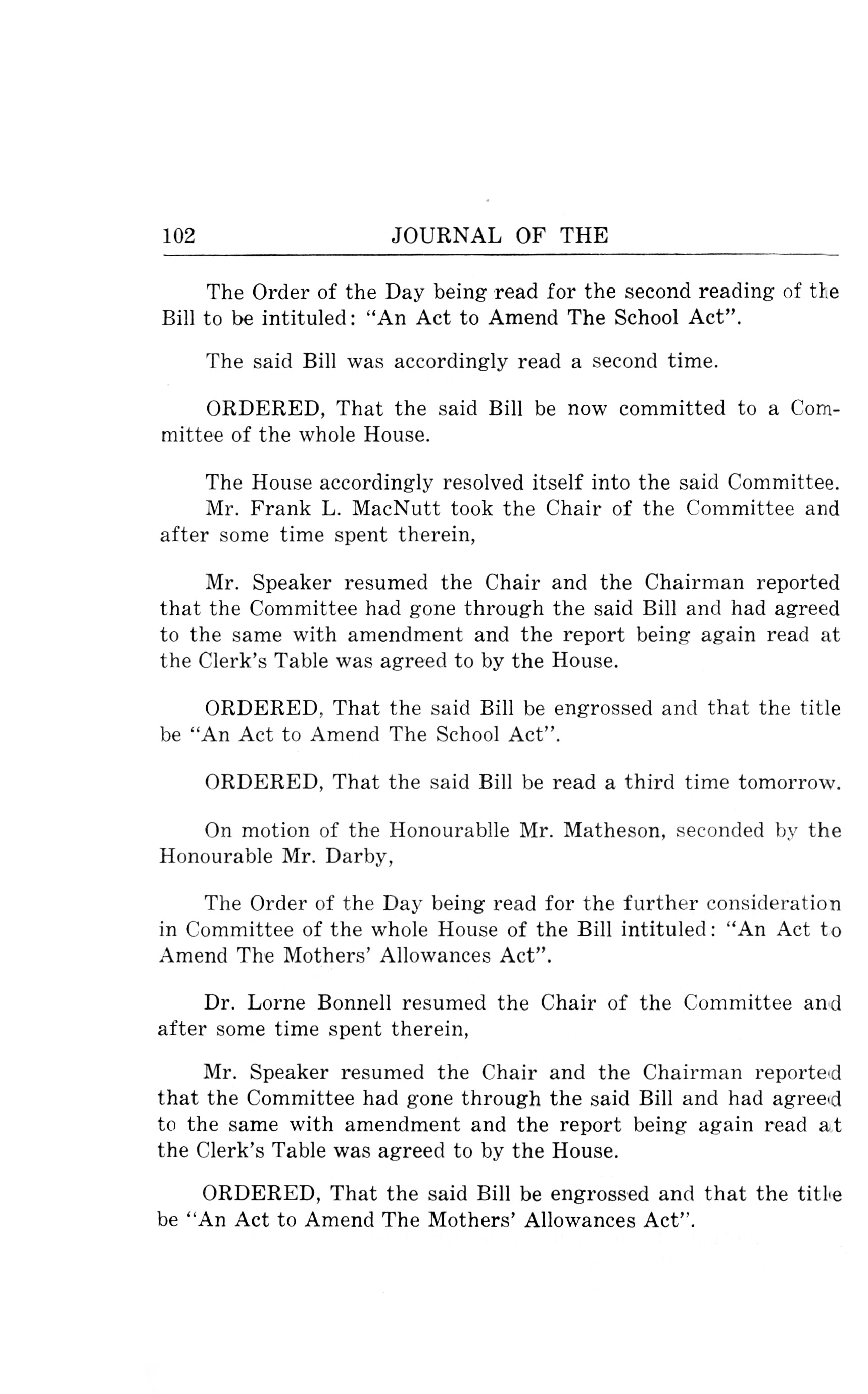 102 JOURNAL OF THE

The Order of the Day being read for the second reading of the Bill to be intituled: "An Act to Amend The School Act".

The said Bill was accordingly read a second time.

ORDERED, That the said Bill be now committed to a Committee of the whole House.

The House accordingly resolved itself into the said Committee. Mr. Frank L. MacNutt took the Chair of the Committee and after some time spent therein,

Mr. Speaker resumed the Chair and the Chairman reported that the Committee had gone through the said Bill and had agreed to the same with amendment and the report being again read at the Clerk's Table was agreed to by the House.

ORDERED, That the said Bill be engrossed and that the title be "An Act to Amend The School Act".

ORDERED, That the said Bill be read a third time tomorrow.

On motion of the Honourablle Mr. Matheson, seconded by the Honourable Mr. Darby,

The Order of the Day being read for the further consideration in Committee of the whole House of the Bill intituled: "An Act to Amend The Mothers' Allowances Act".

Dr. Lorne Bonnell resumed the Chair of the Committee and after some time spent therein,

Mr. Speaker resumed the Chair and the Chairman reported that the Committee had gone through the said Bill and had agreed to the same with amendment and the report being again read at the Clerk's Table was agreed to by the House.

ORDERED, That the said Bill be engrossed and that the title be "An Act to Amend The Mothers' Allowances Act".